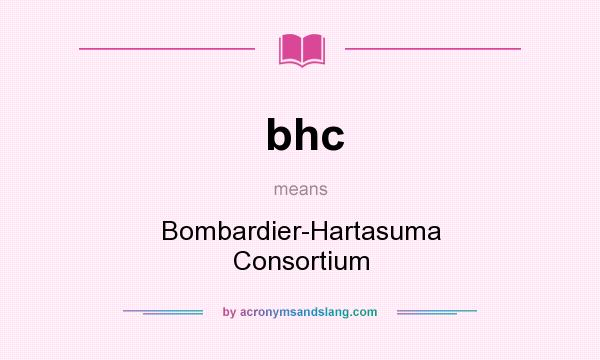 bhc

means

Bombardier-Hartasuma Consortium

by acronymsandslang.com